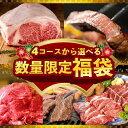 4コースから選べる
数量限定福袋